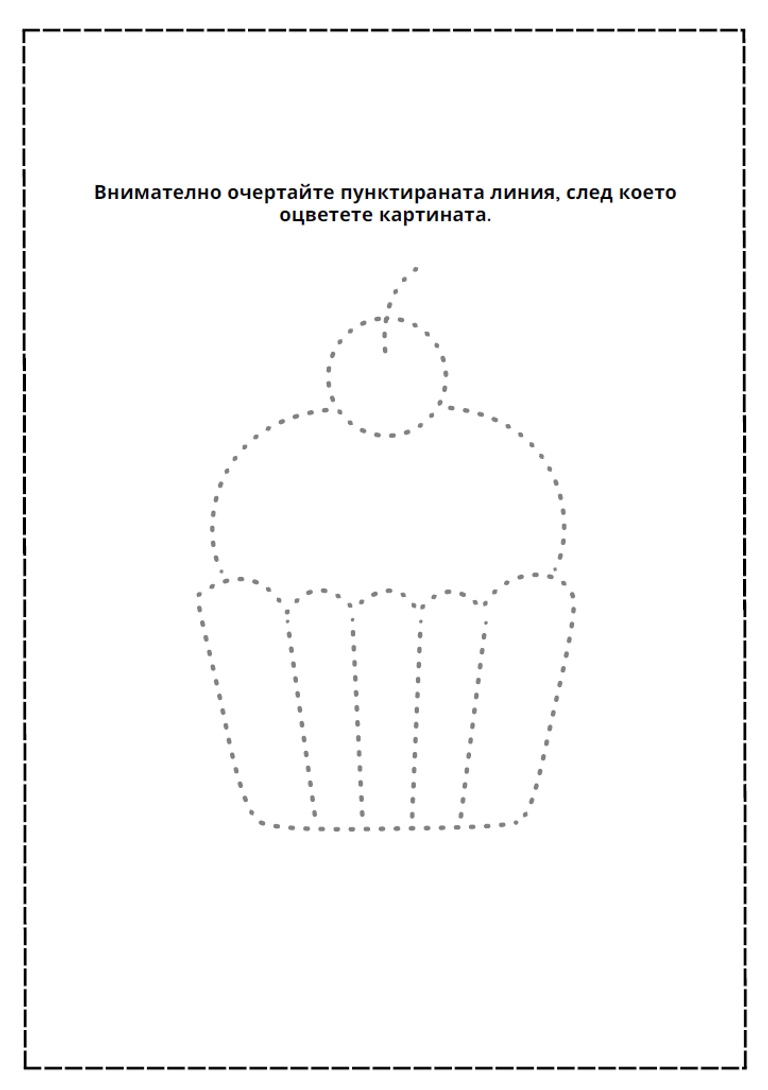 Внимателно очертайте пунктираната линия, след което оцветете картината.